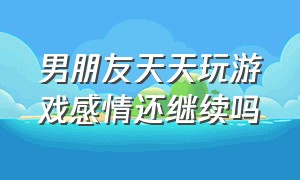 男朋友天天玩游戏感情还继续吗